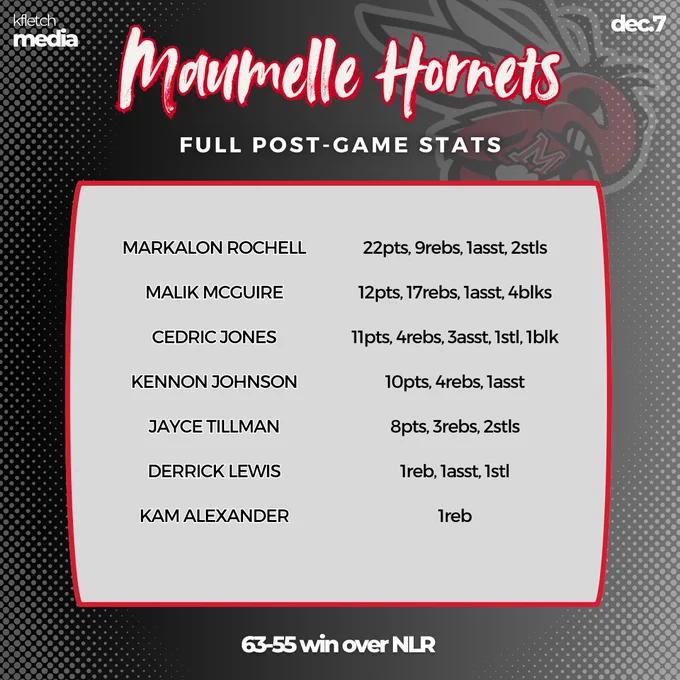 kfletch
media

dec.7

Maumelle Hornets

FULL POST-GAME STATS

| MARKALON ROCHELL | 22pts, 9rebs, 1asst, 2stls |
|---|---|
| MALIK MCGUIRE | 12pts, 17rebs, 1asst, 4blks |
| CEDRIC JONES | 11pts, 4rebs, 3asst, 1stl, 1blk |
| KENNON JOHNSON | 10pts, 4rebs, 1asst |
| JAYCE TILLMAN | 8pts, 3rebs, 2stls |
| DERRICK LEWIS | 1reb, 1asst, 1stl |
| KAM ALEXANDER | 1reb |

63-55 win over NLR